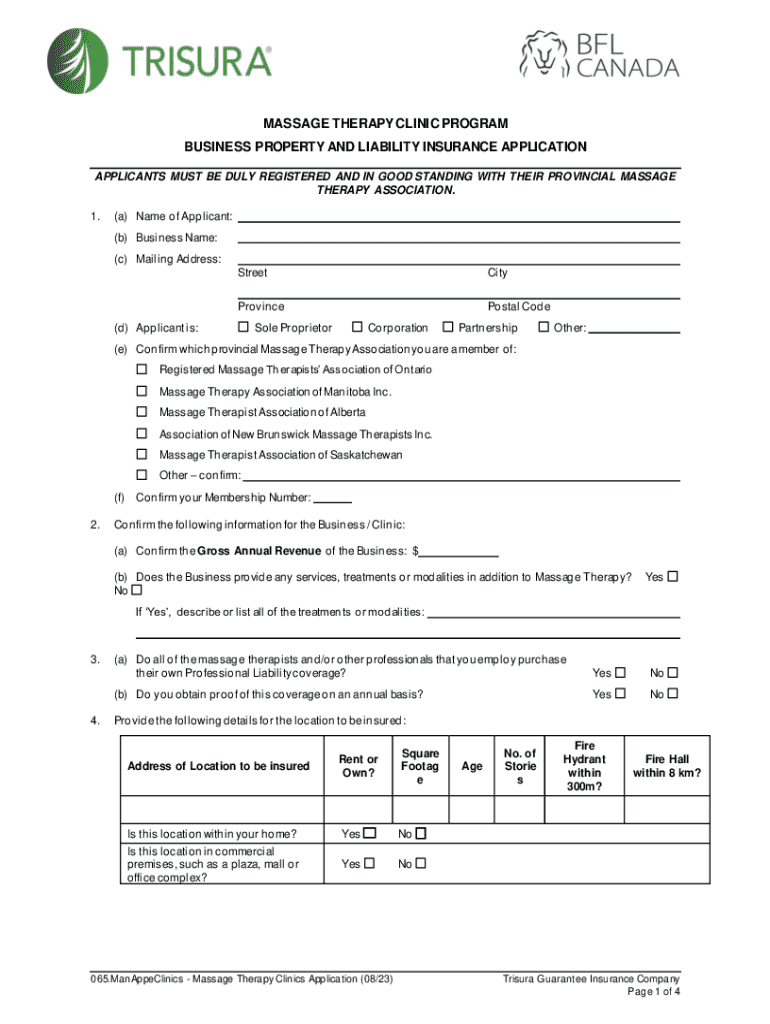 TRISURA®

BFL CANADA

MASSAGE THERAPY CLINIC PROGRAM

BUSINESS PROPERTY AND LIABILITY INSURANCE APPLICATION

APPLICANTS MUST BE DULY REGISTERED AND IN GOOD STANDING WITH THEIR PROVINCIAL MASSAGE THERAPY ASSOCIATION.

1. (a) Name of Applicant:

(b) Business Name:

(c) Mailing Address:
Street City
Province Postal Code

(d) Applicant is: ☐ Sole Proprietor ☐ Corporation ☐ Partnership ☐ Other:

(e) Confirm which provincial Massage Therapy Association you are a member of:
☐ Registered Massage Therapists' Association of Ontario
☐ Massage Therapy Association of Manitoba Inc.
☐ Massage Therapist Association of Alberta
☐ Association of New Brunswick Massage Therapists Inc.
☐ Massage Therapist Association of Saskatchewan
☐ Other – confirm:

(f) Confirm your Membership Number:

2. Confirm the following information for the Business / Clinic:

(a) Confirm the Gross Annual Revenue of the Business: $

(b) Does the Business provide any services, treatments or modalities in addition to Massage Therapy? Yes ☐ No ☐

If 'Yes', describe or list all of the treatments or modalities:

3. (a) Do all of the massage therapists and/or other professionals that you employ purchase their own Professional Liability coverage? Yes ☐ No ☐

(b) Do you obtain proof of this coverage on an annual basis? Yes ☐ No ☐

4. Provide the following details for the location to be insured:

| Address of Location to be insured | Rent or Own? | Square Footage | Age | No. of Stories | Fire Hydrant within 300m? | Fire Hall within 8 km? |
|---|---|---|---|---|---|---|
| | | | | | | |
| Is this location within your home? | Yes ☐ | No ☐ | | | | |
| Is this location in commercial premises, such as a plaza, mall or office complex? | Yes ☐ | No ☐ | | | | |

065.ManAppeClinics - Massage Therapy Clinics Application (08/23)

Trisura Guarantee Insurance Company
Page 1 of 4